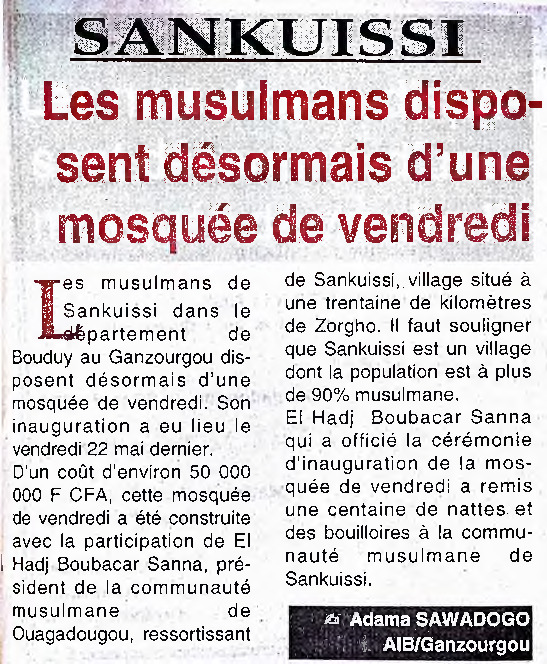 SANKUISSI

Les musulmans disposent désormais d'une mosquée de vendredi

Les musulmans de Sankuissi dans le département de Bouduy au Ganzourgou disposent désormais d'une mosquée de vendredi. Son inauguration a eu lieu le vendredi 22 mai dernier.
D'un coût d'environ 50 000 000 F CFA, cette mosquée de vendredi a été construite avec la participation de El Hadj Boubacar Sanna, président de la communauté musulmane de Ouagadougou, ressortissant de Sankuissi, village situé à une trentaine de kilomètres de Zorgho. Il faut souligner que Sankuissi est un village dont la population est à plus de 90% musulmane.
El Hadj Boubacar Sanna qui a officié la cérémonie d'inauguration de la mosquée de vendredi a remis une centaine de nattes et des bouilloires à la communauté musulmane de Sankuissi.

Adama SAWADOGO
AIB/Ganzourgou